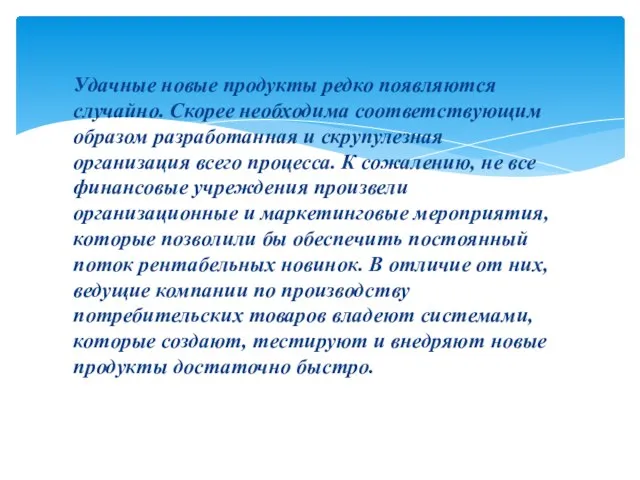 Удачные новые продукты редко появляются случайно. Скорее необходима соответствующим образом разработанная и скрупулезная организация всего процесса. К сожалению, не все финансовые учреждения произвели организационные и маркетинговые мероприятия, которые позволили бы обеспечить постоянный поток рентабельных новинок. В отличие от них, ведущие компании по производству потребительских товаров владеют системами, которые создают, тестируют и внедряют новые продукты достаточно быстро.